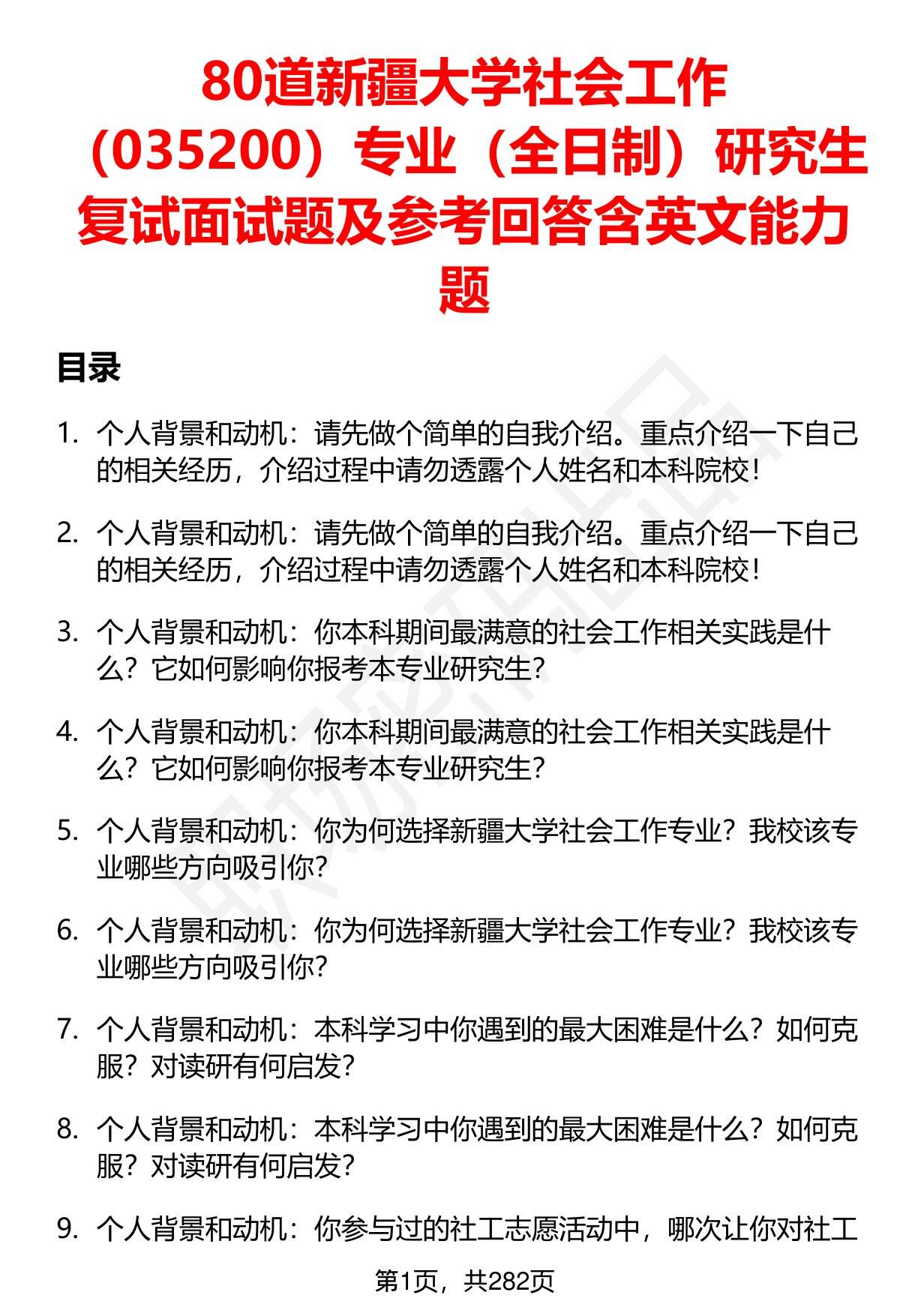 80道新疆大学社会工作（035200）专业（全日制）研究生复试面试题及参考回答含英文能力题

目录

1. 个人背景和动机：请先做个简单的自我介绍。重点介绍一下自己的相关经历，介绍过程中请勿透露个人姓名和本科院校！

2. 个人背景和动机：请先做个简单的自我介绍。重点介绍一下自己的相关经历，介绍过程中请勿透露个人姓名和本科院校！

3. 个人背景和动机：你本科期间最满意的社会工作相关实践是什么？它如何影响你报考本专业研究生？

4. 个人背景和动机：你本科期间最满意的社会工作相关实践是什么？它如何影响你报考本专业研究生？

5. 个人背景和动机：你为何选择新疆大学社会工作专业？我校该专业哪些方向吸引你？

6. 个人背景和动机：你为何选择新疆大学社会工作专业？我校该专业哪些方向吸引你？

7. 个人背景和动机：本科学习中你遇到的最大困难是什么？如何克服？对读研有何启发？

8. 个人背景和动机：本科学习中你遇到的最大困难是什么？如何克服？对读研有何启发？

9. 个人背景和动机：你参与过的社工志愿活动中，哪次让你对社工

第1页，共282页